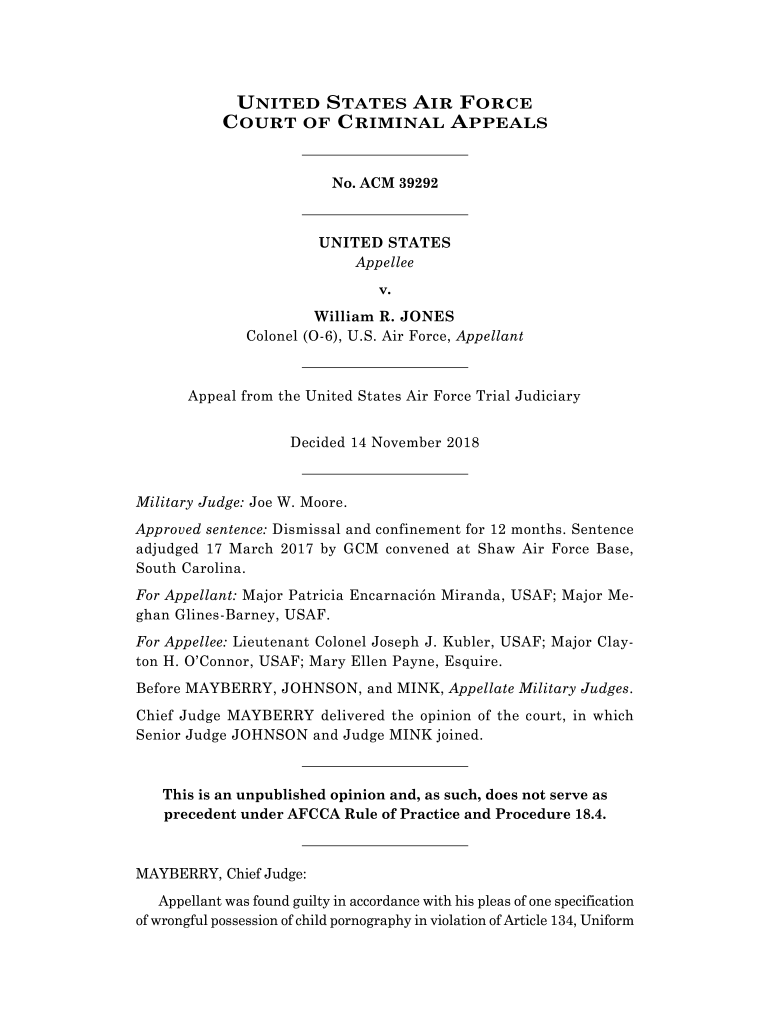 UNITED STATES AIR FORCE
COURT OF CRIMINAL APPEALS

No. ACM 39292

UNITED STATES
Appellee

v.

William R. JONES
Colonel (O-6), U.S. Air Force, Appellant

Appeal from the United States Air Force Trial Judiciary

Decided 14 November 2018

Military Judge: Joe W. Moore.

Approved sentence: Dismissal and confinement for 12 months. Sentence adjudged 17 March 2017 by GCM convened at Shaw Air Force Base, South Carolina.

For Appellant: Major Patricia Encarnación Miranda, USAF; Major Meghan Glines-Barney, USAF.

For Appellee: Lieutenant Colonel Joseph J. Kubler, USAF; Major Clayton H. O'Connor, USAF; Mary Ellen Payne, Esquire.

Before MAYBERRY, JOHNSON, and MINK, Appellate Military Judges.

Chief Judge MAYBERRY delivered the opinion of the court, in which Senior Judge JOHNSON and Judge MINK joined.

This is an unpublished opinion and, as such, does not serve as precedent under AFCCA Rule of Practice and Procedure 18.4.

MAYBERRY, Chief Judge:

Appellant was found guilty in accordance with his pleas of one specification of wrongful possession of child pornography in violation of Article 134, Uniform